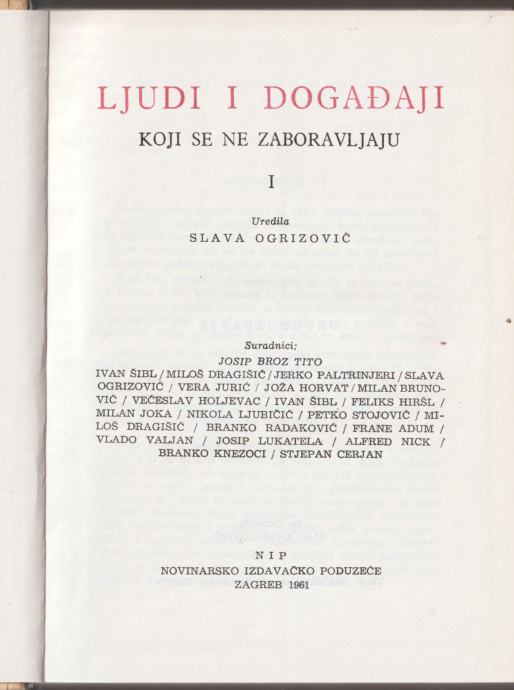 LJUDI I DOGAĐAJI

KOJI SE NE ZABORAVLJAJU

I

Uredila
SLAVA OGRIZOVIĆ

Suradnici:
JOSIP BROZ TITO
IVAN ŠIBL / MILOŠ DRAGIŠIĆ / JERKO PALTRINJERI / SLAVA OGRIZOVIĆ / VERA JURIĆ / JOŽA HORVAT / MILAN BRUNOVIĆ / VEĆESLAV HOLJEVAC / IVAN ŠIBL / FELIKS HIRŠL / MILAN JOKA / NIKOLA LJUBIČIĆ / PETKO STOJOVIĆ / MILOŠ DRAGIŠIĆ / BRANKO RADAKOVIĆ / FRANE ADUM / VLADO VALJAN / JOSIP LUKATELA / ALFRED NICK / BRANKO KNEZOCI / STJEPAN CERJAN

NIP
NOVINARSKO IZDAVAČKO PODUZEĆE
ZAGREB 1961